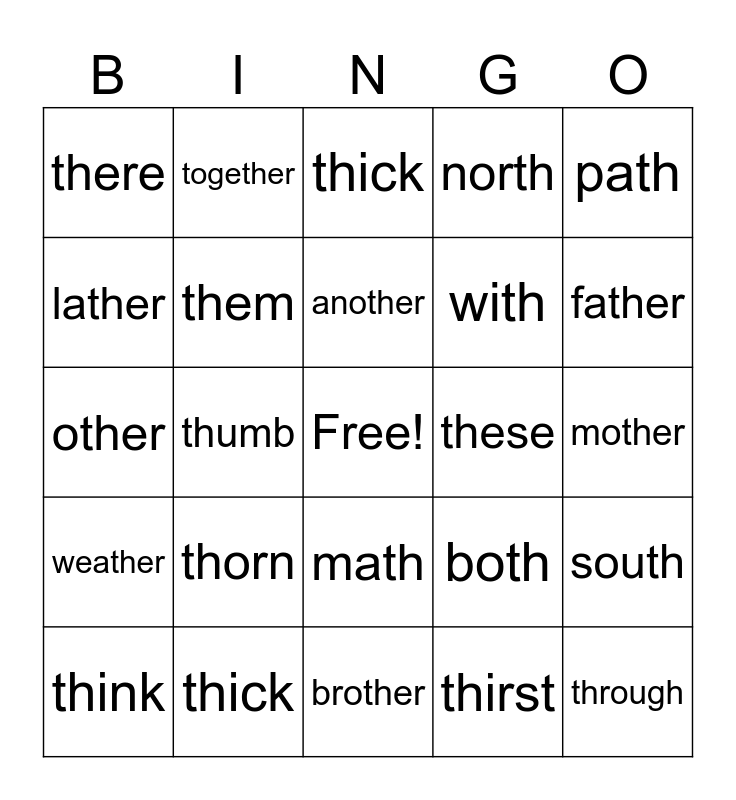 | B | I | N | G | O |
|---|---|---|---|---|
| there | together | thick | north | path |
| lather | them | another | with | father |
| other | thumb | Free! | these | mother |
| weather | thorn | math | both | south |
| think | thick | brother | thirst | through |